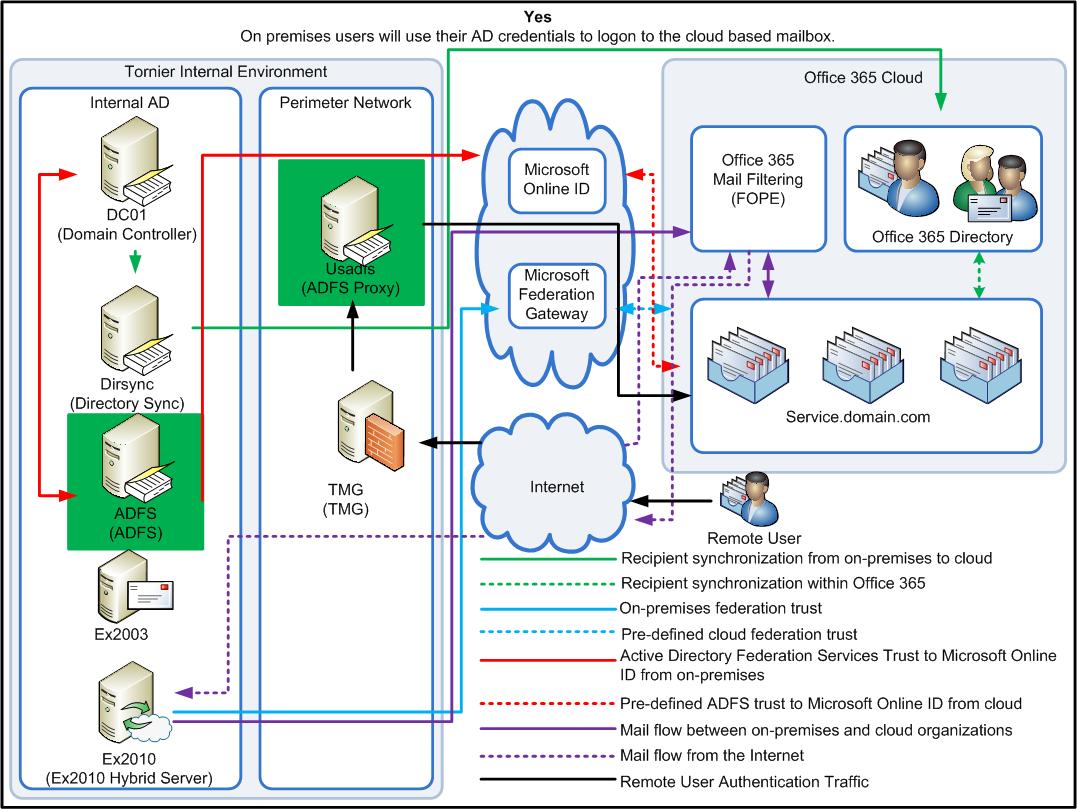 Yes
On premises users will use their AD credentials to logon to the cloud based mailbox.

Tornier Internal Environment

Internal AD

DC01
(Domain Controller)

Dirsync
(Directory Sync)

ADFS
(ADFS)

Ex2003

Ex2010
(Ex2010 Hybrid Server)

Perimeter Network

Usadfs
(ADFS Proxy)

TMG
(TMG)

Microsoft Online ID

Microsoft Federation Gateway

Internet

Office 365 Cloud

Office 365 Mail Filtering (FOPE)

Office 365 Directory

Service.domain.com

Remote User

Recipient synchronization from on-premises to cloud

Recipient synchronization within Office 365

On-premises federation trust

Pre-defined cloud federation trust

Active Directory Federation Services Trust to Microsoft Online ID from on-premises

Pre-defined ADFS trust to Microsoft Online ID from cloud

Mail flow between on-premises and cloud organizations

Mail flow from the Internet

Remote User Authentication Traffic